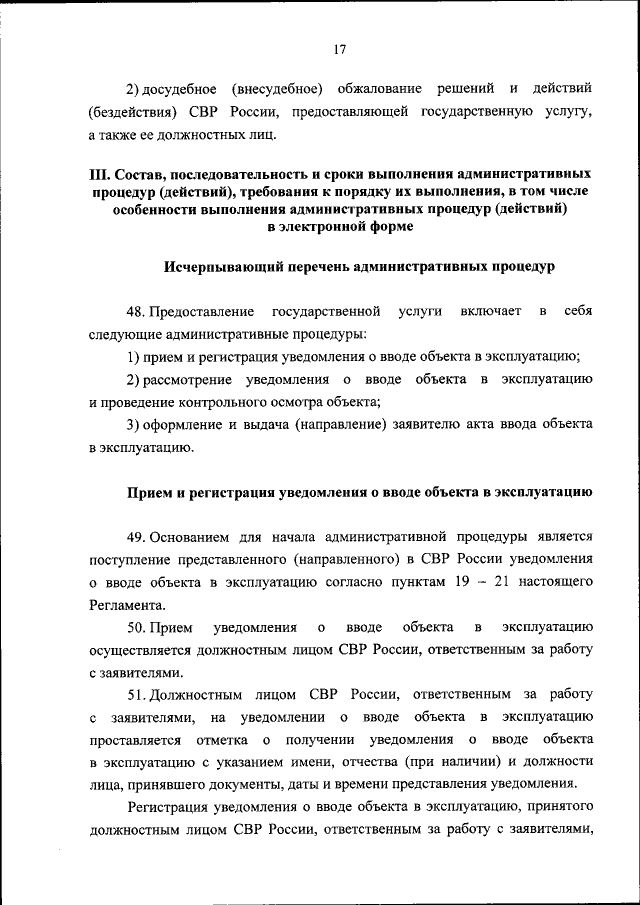 17

2) досудебное (внесудебное) обжалование решений и действий (бездействия) СВР России, предоставляющей государственную услугу, а также ее должностных лиц.

III. Состав, последовательность и сроки выполнения административных процедур (действий), требования к порядку их выполнения, в том числе особенности выполнения административных процедур (действий) в электронной форме

Исчерпывающий перечень административных процедур

48. Предоставление государственной услуги включает в себя следующие административные процедуры:

1) прием и регистрация уведомления о вводе объекта в эксплуатацию;

2) рассмотрение уведомления о вводе объекта в эксплуатацию и проведение контрольного осмотра объекта;

3) оформление и выдача (направление) заявителю акта ввода объекта в эксплуатацию.

Прием и регистрация уведомления о вводе объекта в эксплуатацию

49. Основанием для начала административной процедуры является поступление представленного (направленного) в СВР России уведомления о вводе объекта в эксплуатацию согласно пунктам 19 – 21 настоящего Регламента.

50. Прием уведомления о вводе объекта в эксплуатацию осуществляется должностным лицом СВР России, ответственным за работу с заявителями.

51. Должностным лицом СВР России, ответственным за работу с заявителями, на уведомлении о вводе объекта в эксплуатацию проставляется отметка о получении уведомления о вводе объекта в эксплуатацию с указанием имени, отчества (при наличии) и должности лица, принявшего документы, даты и времени представления уведомления.

Регистрация уведомления о вводе объекта в эксплуатацию, принятого должностным лицом СВР России, ответственным за работу с заявителями,